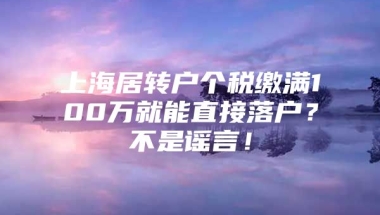 上海居转户个税缴满100万就能直接落户？不是谣言！